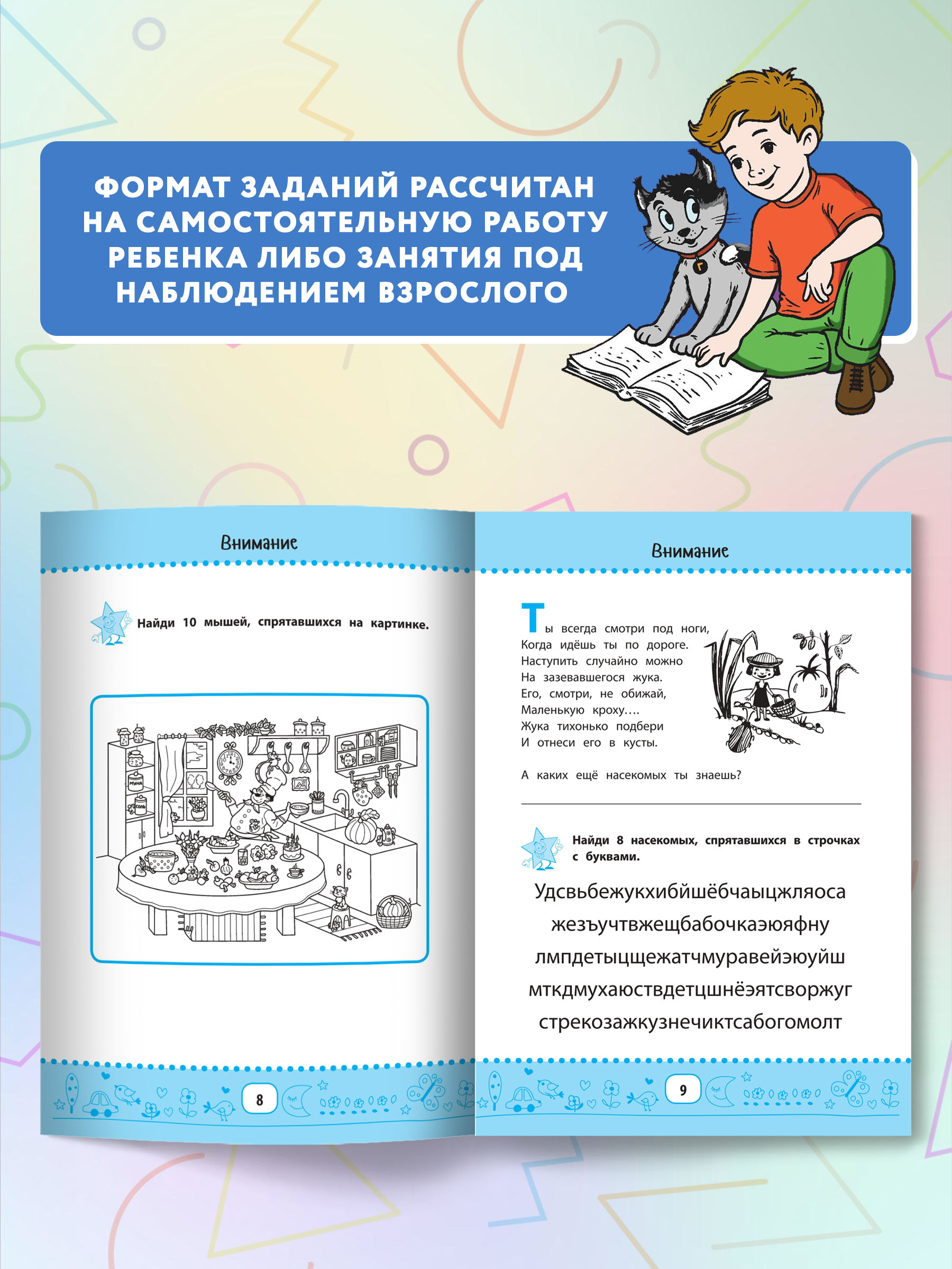 ФОРМАТ ЗАДАНИЙ РАССЧИТАН НА САМОСТОЯТЕЛЬНУЮ РАБОТУ РЕБЕНКА ЛИБО ЗАНЯТИЯ ПОД НАБЛЮДЕНИЕМ ВЗРОСЛОГО

Внимание

Найди 10 мышей, спрятавшихся на картинке.

МУКА
СОЛЬ

8

Внимание

Ты всегда смотри под ноги,
Когда идёшь ты по дороге.
Наступить случайно можно
На зазевавшегося жука.
Его, смотри, не обижай,
Маленькую кроху….
Жука тихонько подбери
И отнеси его в кусты.

А каких ещё насекомых ты знаешь?

Найди 8 насекомых, спрятавшихся в строчках с буквами.

Удсвьбежукхибйшёбчаыцжляоса
жезъучтвжещбабочкаэюяфну
лмпдетыцщежатчмуравейэюуйш
мткдмухаюствдетцшнёэятсворжуг
стрекозажкузнечиктсабогомолт

9